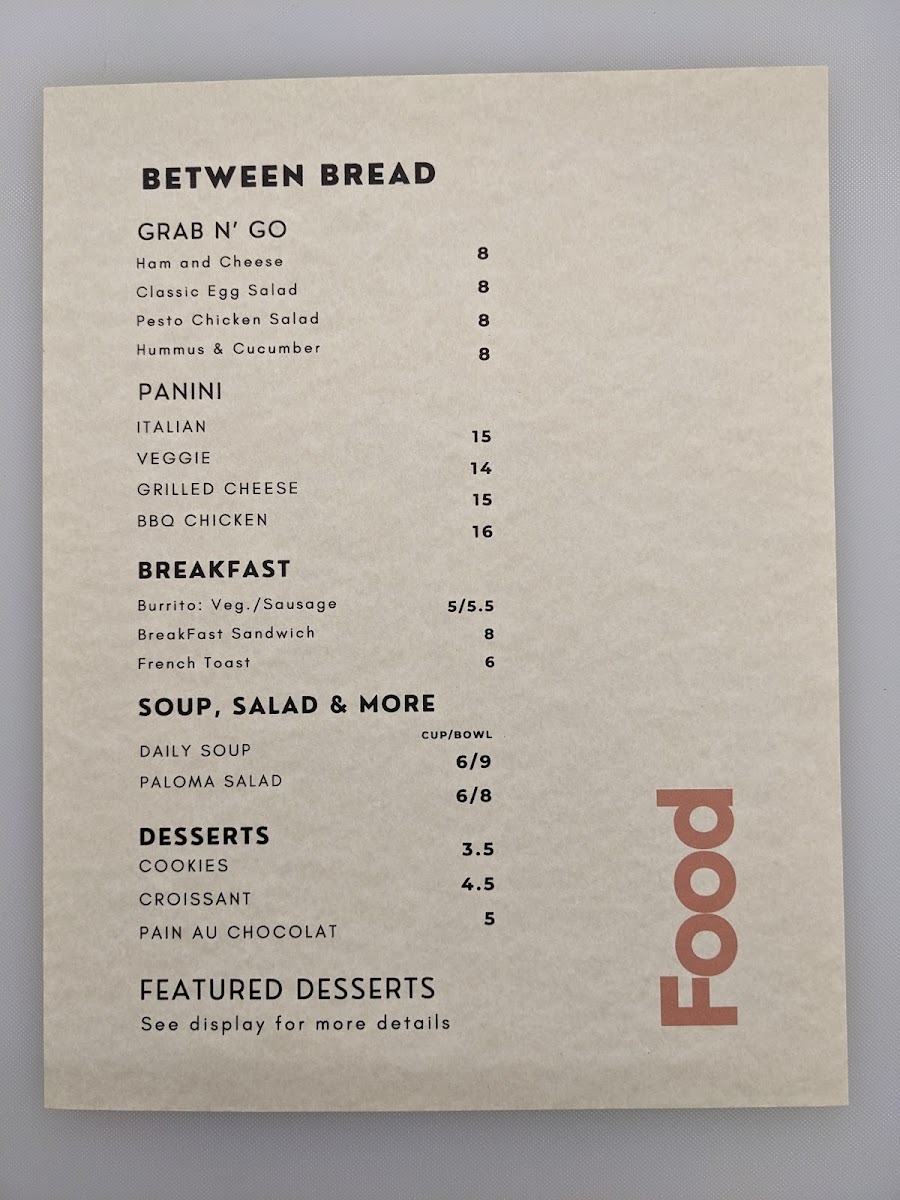 BETWEEN BREAD

GRAB N' GO
Ham and Cheese 8
Classic Egg Salad 8
Pesto Chicken Salad 8
Hummus & Cucumber 8

PANINI
ITALIAN 15
VEGGIE 14
GRILLED CHEESE 15
BBQ CHICKEN 16

BREAKFAST
Burrito: Veg./Sausage 5/5.5
BreakFast Sandwich 8
French Toast 6

SOUP, SALAD & MORE
CUP/BOWL
DAILY SOUP 6/9
PALOMA SALAD 6/8

DESSERTS
COOKIES 3.5
CROISSANT 4.5
PAIN AU CHOCOLAT 5

FEATURED DESSERTS
See display for more details

Food